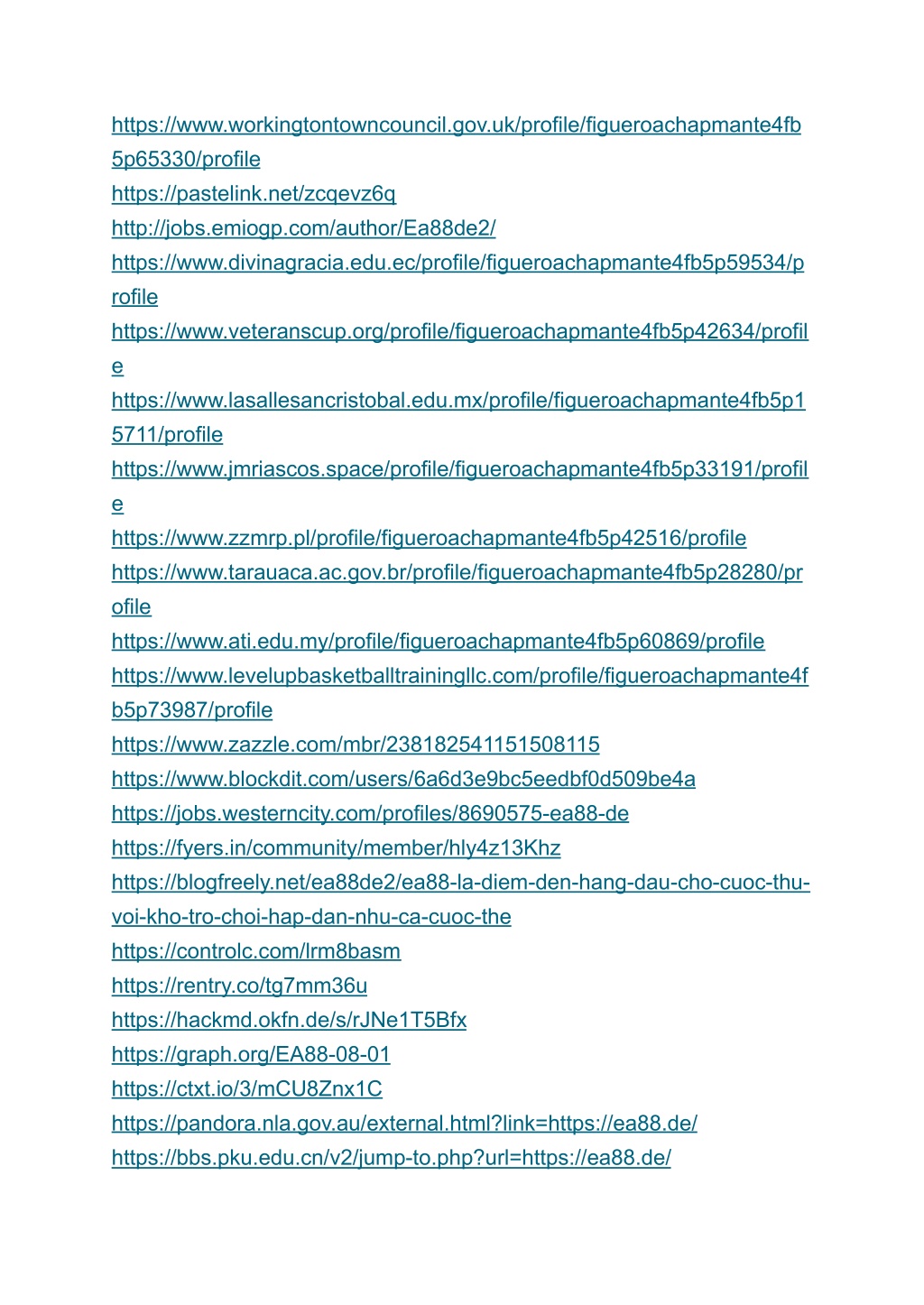 https://www.workingtontowncouncil.gov.uk/profile/figueroachapmante4fb5p65330/profile
https://pastelink.net/zcqevz6q
http://jobs.emiogp.com/author/Ea88de2/
https://www.divinagracia.edu.ec/profile/figueroachapmante4fb5p59534/profile
https://www.veteranscup.org/profile/figueroachapmante4fb5p42634/profile
https://www.lasallesancristobal.edu.mx/profile/figueroachapmante4fb5p15711/profile
https://www.jmriascos.space/profile/figueroachapmante4fb5p33191/profile
https://www.zzmrp.pl/profile/figueroachapmante4fb5p42516/profile
https://www.tarauaca.ac.gov.br/profile/figueroachapmante4fb5p28280/profile
https://www.ati.edu.my/profile/figueroachapmante4fb5p60869/profile
https://www.levelupbasketballtrainingllc.com/profile/figueroachapmante4fb5p73987/profile
https://www.zazzle.com/mbr/238182541151508115
https://www.blockdit.com/users/6a6d3e9bc5eedbf0d509be4a
https://jobs.westerncity.com/profiles/8690575-ea88-de
https://fyers.in/community/member/hly4z13Khz
https://blogfreely.net/ea88de2/ea88-la-diem-den-hang-dau-cho-cuoc-thu-voi-kho-tro-choi-hap-dan-nhu-ca-cuoc-the
https://controlc.com/lrm8basm
https://rentry.co/tg7mm36u
https://hackmd.okfn.de/s/rJNe1T5Bfx
https://graph.org/EA88-08-01
https://ctxt.io/3/mCU8Znx1C
https://pandora.nla.gov.au/external.html?link=https://ea88.de/
https://bbs.pku.edu.cn/v2/jump-to.php?url=https://ea88.de/